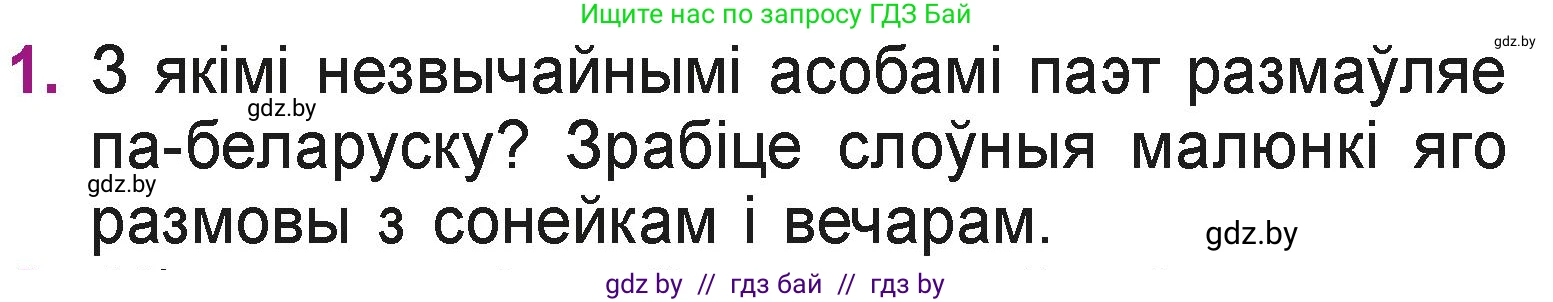 Ищите нас по запросу ГДЗ Бай

gdz.by

1. З якімі незвычайнымі асобамі паэт размаўляе па-беларуску? Зрабіце слоўныя малюнкі яго размовы з сонейкам і вечарам.

gdz.by

gdz.by

gdz.by

gdz by // гдз бай // гдз by